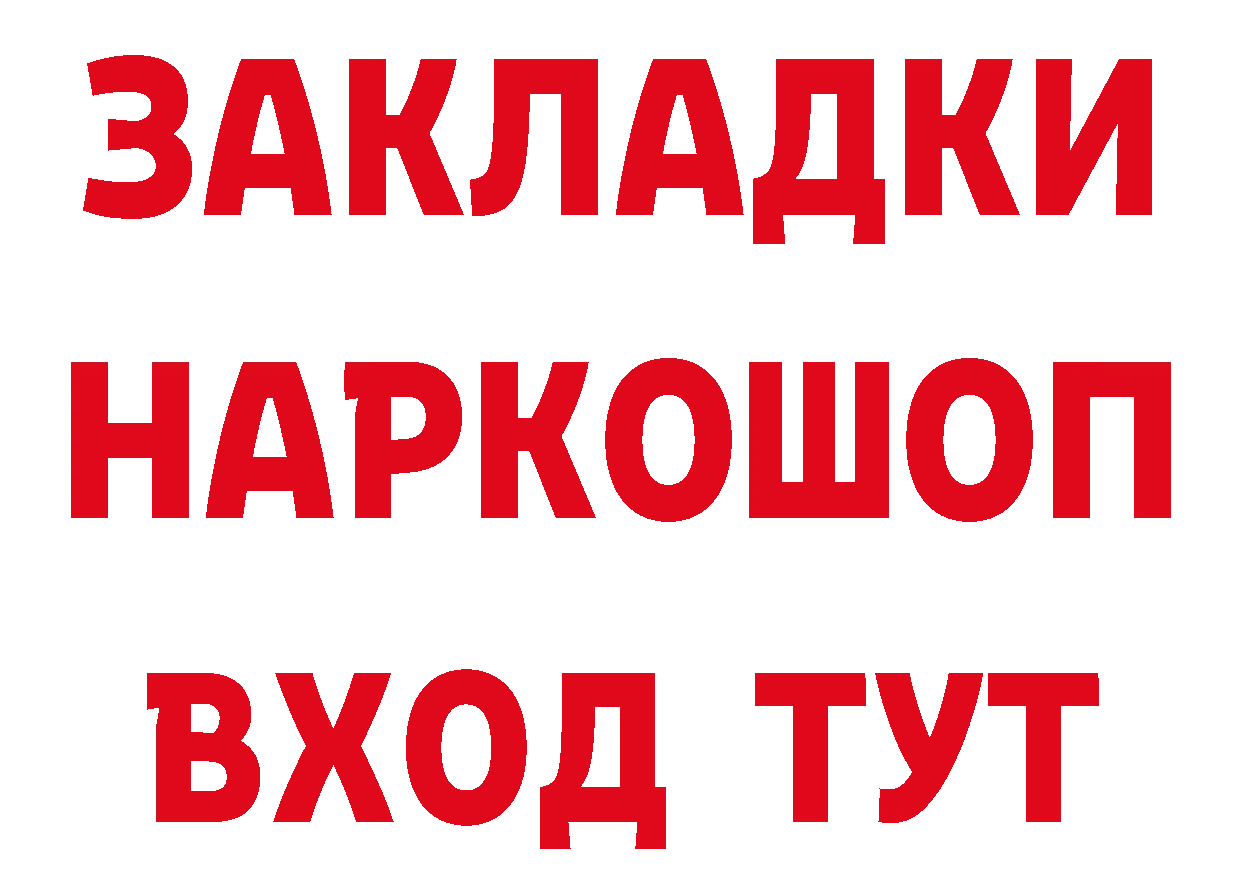 ЗАКЛАДКИ
НАРКОШОП
ВХОД ТУТ